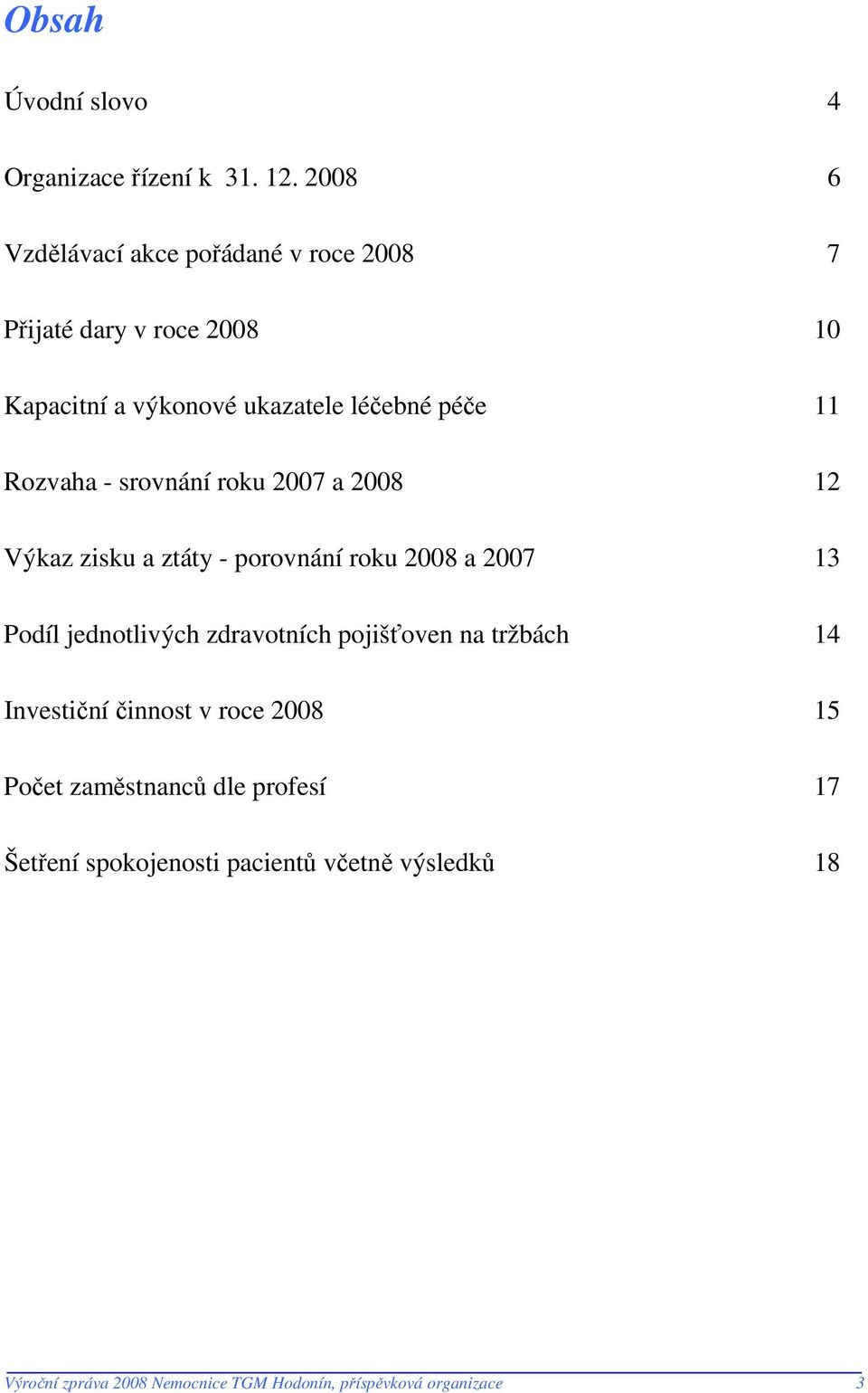 Obsah

Úvodní slovo 4

Organizace řízení k 31. 12. 2008 6

Vzdělávací akce pořádané v roce 2008 7

Přijaté dary v roce 2008 10

Kapacitní a výkonové ukazatele léčebné péče 11

Rozvaha - srovnání roku 2007 a 2008 12

Výkaz zisku a ztáty - porovnání roku 2008 a 2007 13

Podíl jednotlivých zdravotních pojišťoven na tržbách 14

Investiční činnost v roce 2008 15

Počet zaměstnanců dle profesí 17

Šetření spokojenosti pacientů včetně výsledků 18

Výroční zpráva 2008 Nemocnice TGM Hodonín, příspěvková organizace 3